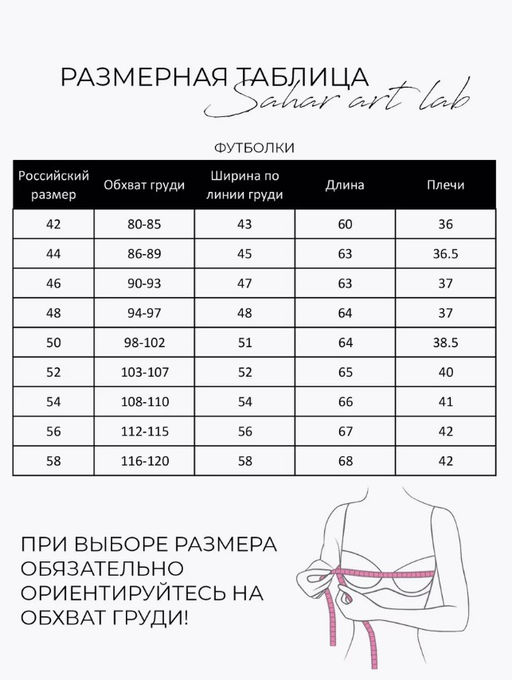 РАЗМЕРНАЯ ТАБЛИЦА
Sahar art lab

ФУТБОЛКИ

| Российский размер | Обхват груди | Ширина по линии груди | Длина | Плечи |
|---|---|---|---|---|
| 42 | 80-85 | 43 | 60 | 36 |
| 44 | 86-89 | 45 | 63 | 36.5 |
| 46 | 90-93 | 47 | 63 | 37 |
| 48 | 94-97 | 48 | 64 | 37 |
| 50 | 98-102 | 51 | 64 | 38.5 |
| 52 | 103-107 | 52 | 65 | 40 |
| 54 | 108-110 | 54 | 66 | 41 |
| 56 | 112-115 | 56 | 67 | 42 |
| 58 | 116-120 | 58 | 68 | 42 |

ПРИ ВЫБОРЕ РАЗМЕРА ОБЯЗАТЕЛЬНО ОРИЕНТИРУЙТЕСЬ НА ОБХВАТ ГРУДИ!